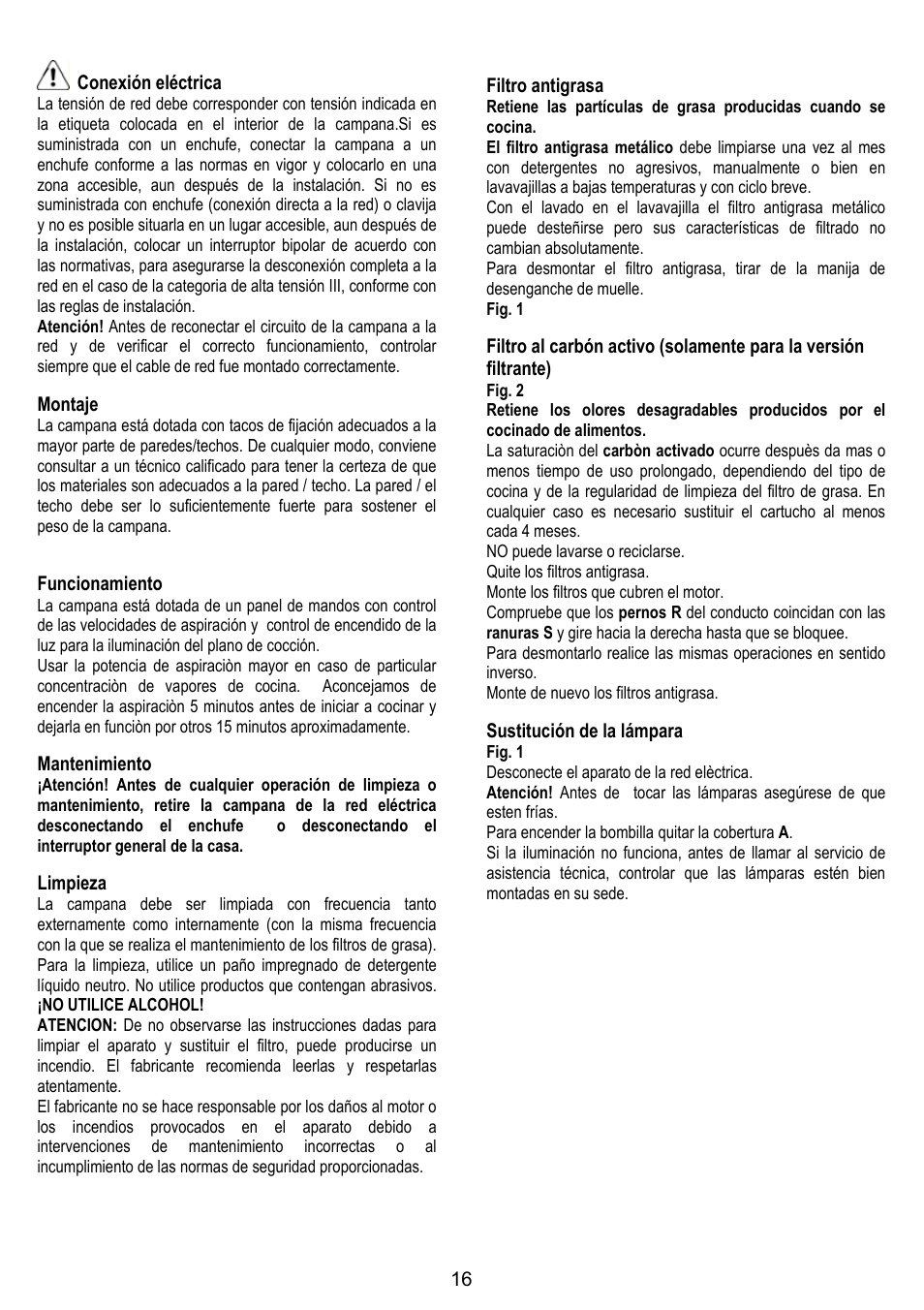 Conexión eléctrica
La tensión de red debe corresponder con tensión indicada en la etiqueta colocada en el interior de la campana.Si es suministrada con un enchufe, conectar la campana a un enchufe conforme a las normas en vigor y colocarlo en una zona accesible, aun después de la instalación. Si no es suministrada con enchufe (conexión directa a la red) o clavija y no es posible situarla en un lugar accesible, aun después de la instalación, colocar un interruptor bipolar de acuerdo con las normativas, para asegurarse la desconexión completa a la red en el caso de la categoria de alta tensión III, conforme con las reglas de instalación.
Atención! Antes de reconectar el circuito de la campana a la red y de verificar el correcto funcionamiento, controlar siempre que el cable de red fue montado correctamente.

Montaje
La campana está dotada con tacos de fijación adecuados a la mayor parte de paredes/techos. De cualquier modo, conviene consultar a un técnico calificado para tener la certeza de que los materiales son adecuados a la pared / techo. La pared / el techo debe ser lo suficientemente fuerte para sostener el peso de la campana.

Funcionamiento
La campana está dotada de un panel de mandos con control de las velocidades de aspiración y control de encendido de la luz para la iluminación del plano de cocción.
Usar la potencia de aspiraciòn mayor en caso de particular concentraciòn de vapores de cocina. Aconcejamos de encender la aspiraciòn 5 minutos antes de iniciar a cocinar y dejarla en funciòn por otros 15 minutos aproximadamente.

Mantenimiento
¡Atención! Antes de cualquier operación de limpieza o mantenimiento, retire la campana de la red eléctrica desconectando el enchufe o desconectando el interruptor general de la casa.

Limpieza
La campana debe ser limpiada con frecuencia tanto externamente como internamente (con la misma frecuencia con la que se realiza el mantenimiento de los filtros de grasa). Para la limpieza, utilice un paño impregnado de detergente líquido neutro. No utilice productos que contengan abrasivos.
¡NO UTILICE ALCOHOL!
ATENCION: De no observarse las instrucciones dadas para limpiar el aparato y sustituir el filtro, puede producirse un incendio. El fabricante recomienda leerlas y respetarlas atentamente.
El fabricante no se hace responsable por los daños al motor o los incendios provocados en el aparato debido a intervenciones de mantenimiento incorrectas o al incumplimiento de las normas de seguridad proporcionadas.

Filtro antigrasa
Retiene las partículas de grasa producidas cuando se cocina.
El filtro antigrasa metálico debe limpiarse una vez al mes con detergentes no agresivos, manualmente o bien en lavavajillas a bajas temperaturas y con ciclo breve.
Con el lavado en el lavavajilla el filtro antigrasa metálico puede desteñirse pero sus características de filtrado no cambian absolutamente.
Para desmontar el filtro antigrasa, tirar de la manija de desenganche de muelle.
Fig. 1

Filtro al carbón activo (solamente para la versión filtrante)
Fig. 2
Retiene los olores desagradables producidos por el cocinado de alimentos.
La saturaciòn del carbòn activado ocurre despuès da mas o menos tiempo de uso prolongado, dependiendo del tipo de cocina y de la regularidad de limpieza del filtro de grasa. En cualquier caso es necesario sustituir el cartucho al menos cada 4 meses.
NO puede lavarse o reciclarse.
Quite los filtros antigrasa.
Monte los filtros que cubren el motor.
Compruebe que los pernos R del conducto coincidan con las ranuras S y gire hacia la derecha hasta que se bloquee.
Para desmontarlo realice las mismas operaciones en sentido inverso.
Monte de nuevo los filtros antigrasa.

Sustitución de la lámpara
Fig. 1
Desconecte el aparato de la red elèctrica.
Atención! Antes de tocar las lámparas asegúrese de que esten frías.
Para encender la bombilla quitar la cobertura A.
Si la iluminación no funciona, antes de llamar al servicio de asistencia técnica, controlar que las lámparas estén bien montadas en su sede.

16